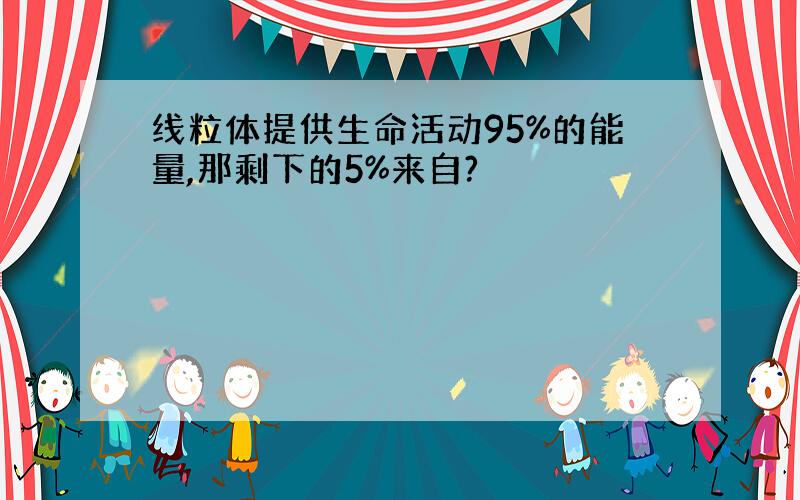 线粒体提供生命活动95%的能量,那剩下的5%来自?